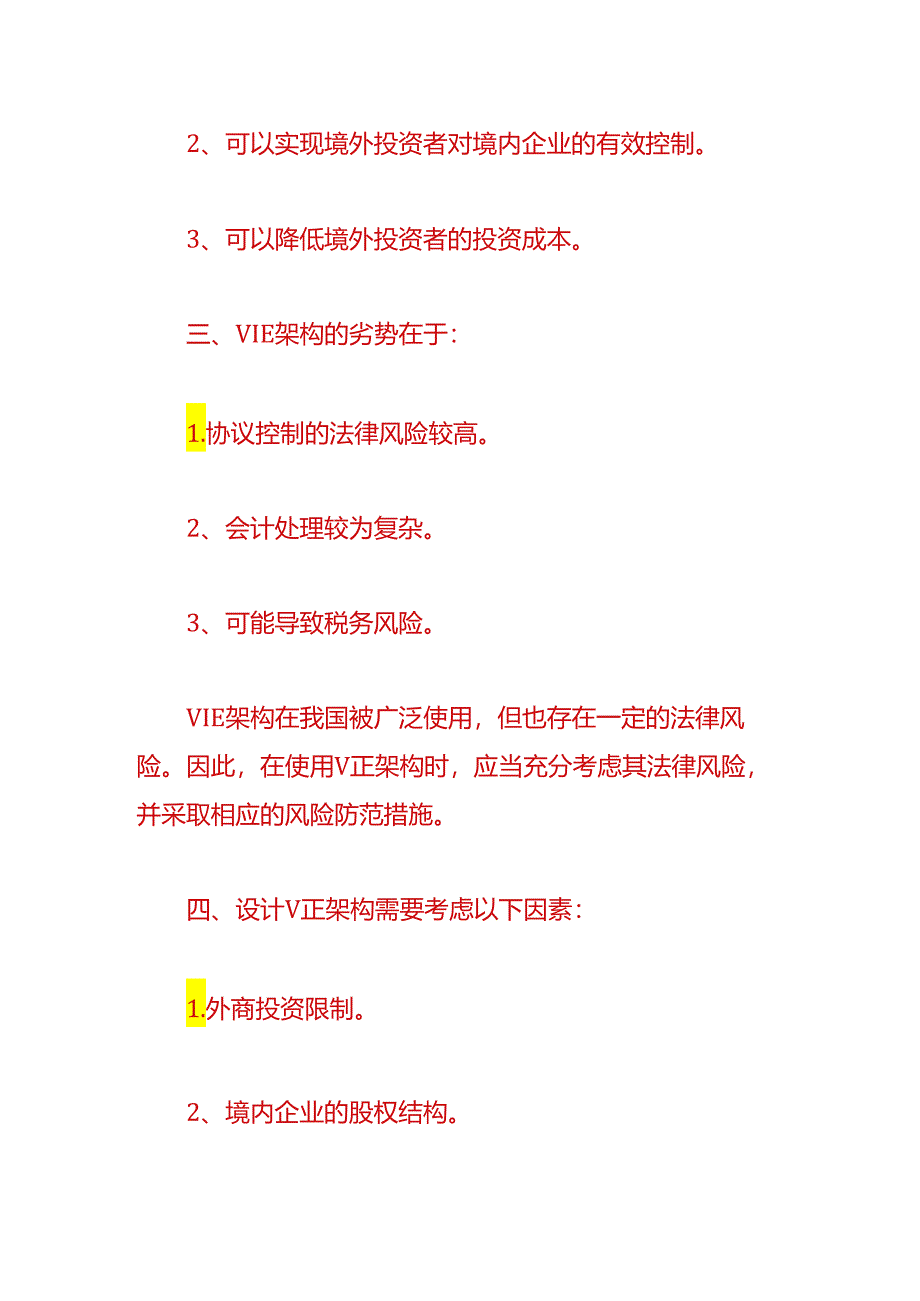 2、可以实现境外投资者对境内企业的有效控制。

3、可以降低境外投资者的投资成本。

三、VIE架构的劣势在于：

1.协议控制的法律风险较高。

2、会计处理较为复杂。

3、可能导致税务风险。

VIE架构在我国被广泛使用，但也存在一定的法律风险。因此，在使用V正架构时，应当充分考虑其法律风险，并采取相应的风险防范措施。

四、设计V正架构需要考虑以下因素：

1.外商投资限制。

2、境内企业的股权结构。